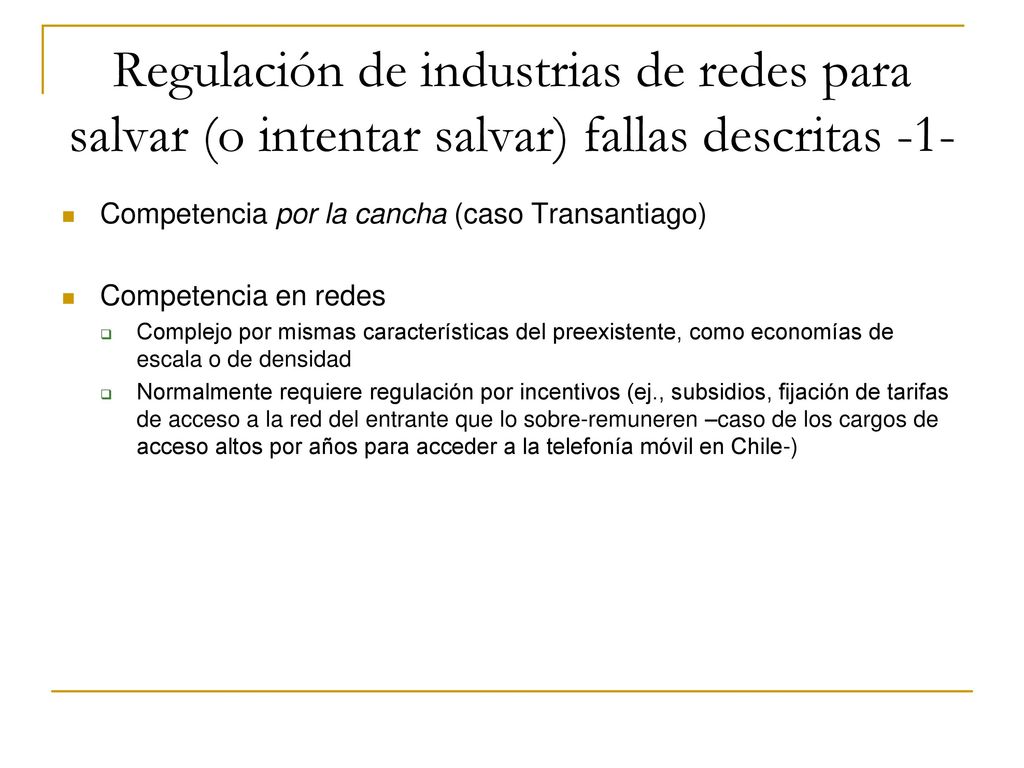 Regulación de industrias de redes para salvar (o intentar salvar) fallas descritas -1-

Competencia por la cancha (caso Transantiago)

Competencia en redes

Complejo por mismas características del preexistente, como economías de escala o de densidad

Normalmente requiere regulación por incentivos (ej., subsidios, fijación de tarifas de acceso a la red del entrante que lo sobre-remuneren –caso de los cargos de acceso altos por años para acceder a la telefonía móvil en Chile-)